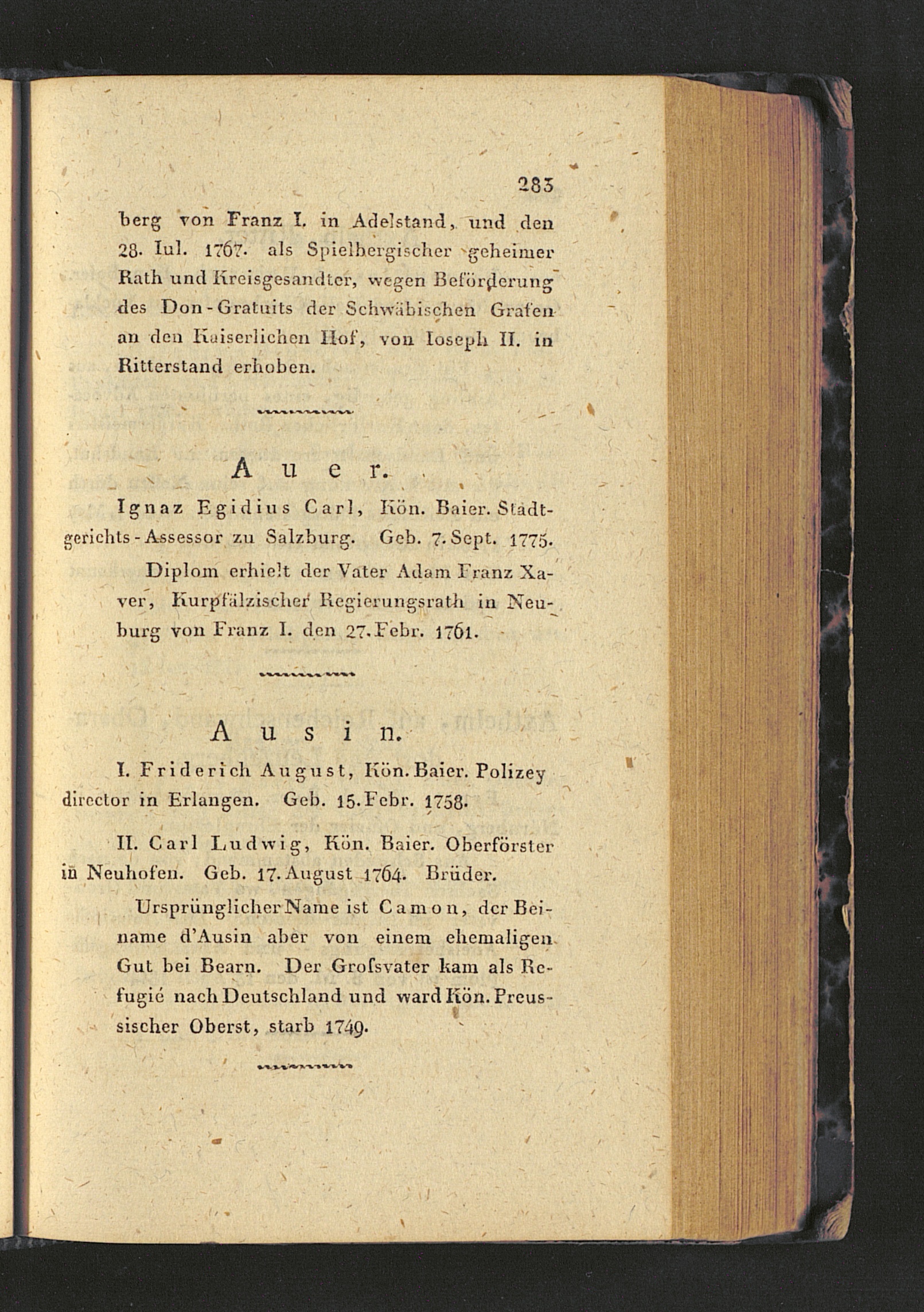 283

berg von Franz I. in Adelstand, und den 28. Iul. 1767. als Spielbergischer geheimer Rath und Kreisgesandter, wegen Beförderung des Don-Gratuits der Schwäbischen Grafen an den Kaiserlichen Hof, von Ioseph II. in Ritterstand erhoben.

Auer.

Ignaz Egidius Carl, Kön. Baier. Stadtgerichts-Assessor zu Salzburg. Geb. 7. Sept. 1775.

Diplom erhielt der Vater Adam Franz Xaver, Kurpfälzischer Regierungsrath in Neuburg von Franz I. den 27. Febr. 1761.

Ausin.

I. Friderich August, Kön. Baier. Polizeydirector in Erlangen. Geb. 15. Febr. 1758.

II. Carl Ludwig, Kön. Baier. Oberförster in Neuhofen. Geb. 17. August 1764. Brüder.

Ursprünglicher Name ist Camon, der Beiname d'Ausin aber von einem ehemaligen Gut bei Bearn. Der Grofsvater kam als Refugié nach Deutschland und ward Kön. Preussischer Oberst, starb 1749.